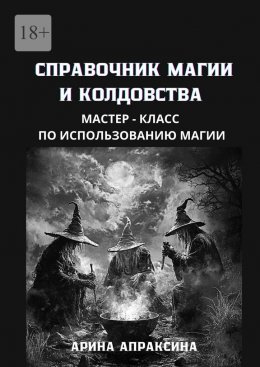 18+

СПРАВОЧНИК МАГИИ И КОЛДОВСТВА

МАСТЕР - КЛАСС ПО ИСПОЛЬЗОВАНИЮ МАГИИ

АРИНА АПРАКСИНА